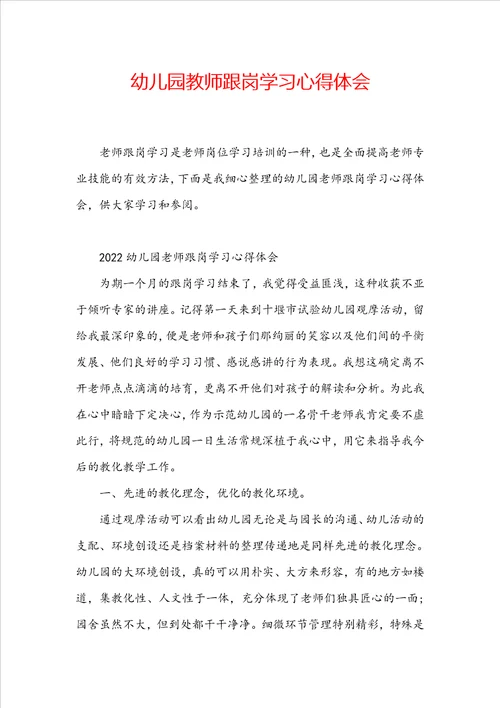 幼儿园教师跟岗学习心得体会

老师跟岗学习是老师岗位学习培训的一种，也是全面提高老师专业技能的有效方法，下面是我细心整理的幼儿园老师跟岗学习心得体会，供大家学习和参阅。

2022 幼儿园老师跟岗学习心得体会

为期一个月的跟岗学习结束了，我觉得受益匪浅，这种收获不亚于倾听专家的讲座。记得第一天来到十堰市试验幼儿园观摩活动，留给我最深印象的，便是老师和孩子们那绚丽的笑容以及他们间的平衡发展、他们良好的学习习惯、感说感讲的行为表现。我想这确定离不开老师点点滴滴的培育，更离不开他们对孩子的解读和分析。为此我在心中暗暗下定决心，作为示范幼儿园的一名骨干老师我肯定要不虚此行，将规范的幼儿园一日生活常规深植于我心中，用它来指导我今后的教化教学工作。

一、先进的教化理念，优化的教化环境。

通过观摩活动可以看出幼儿园无论是与园长的沟通、幼儿活动的支配、环境创设还是档案材料的整理传递地是同样先进的教化理念。幼儿园的大环境创设，真的可以用朴实、大方来形容，有的地方如楼道，集教化性、人文性于一体，充分体现了老师们独具匠心的一面；园舍虽然不大，但到处都干干净净。细微环节管理特别精彩，特殊是